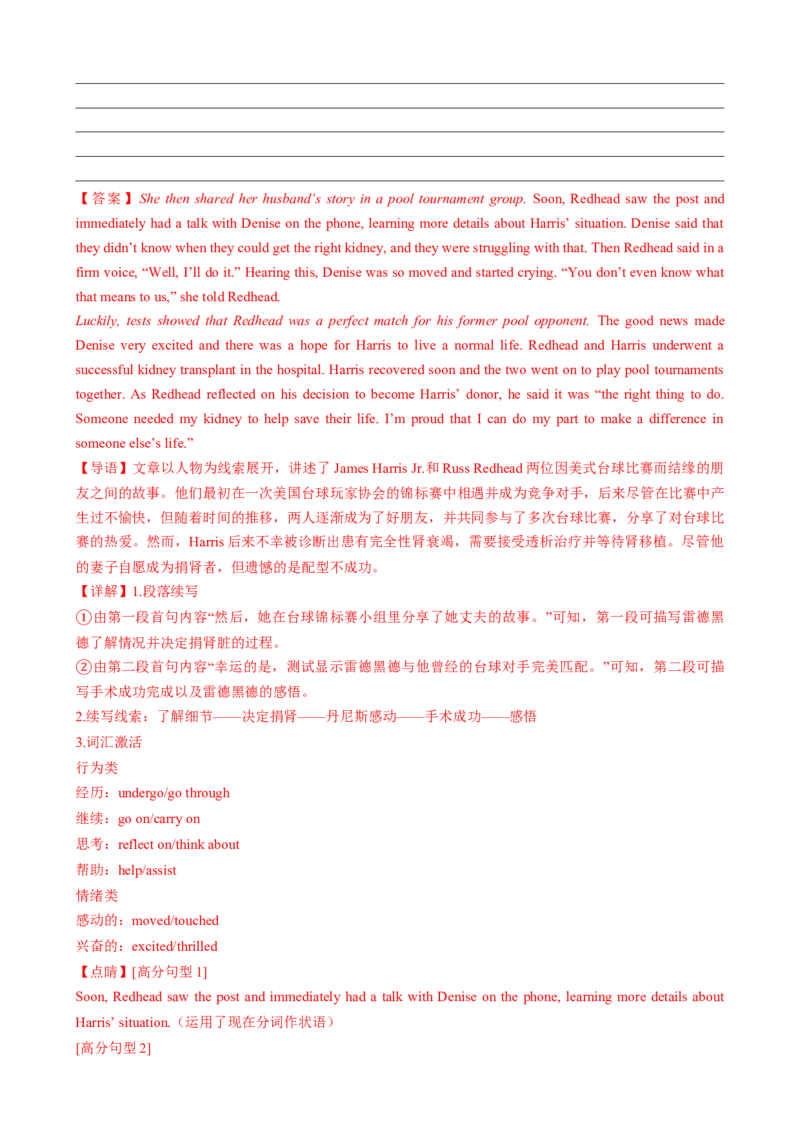 【答案】She then shared her husband's story in a pool tournament group. Soon, Redhead saw the post and immediately had a talk with Denise on the phone, learning more details about Harris' situation. Denise said that they didn't know when they could get the right kidney, and they were struggling with that. Then Redhead said in a firm voice, "Well, I'll do it." Hearing this, Denise was so moved and started crying. "You don't even know what that means to us," she told Redhead.

Luckily, tests showed that Redhead was a perfect match for his former pool opponent. The good news made Denise very excited and there was a hope for Harris to live a normal life. Redhead and Harris underwent a successful kidney transplant in the hospital. Harris recovered soon and the two went on to play pool tournaments together. As Redhead reflected on his decision to become Harris' donor, he said it was "the right thing to do. Someone needed my kidney to help save their life. I'm proud that I can do my part to make a difference in someone else's life."

【导语】文章以人物为线索展开，讲述了 James Harris Jr.和 Russ Redhead 两位因美式台球比赛而结缘的朋友之间的故事。他们最初在一次美国台球玩家协会的锦标赛中相遇并成为竞争对手，后来尽管在比赛中产生过不愉快，但随着时间的推移，两人逐渐成为了好朋友，并共同参与了多次台球比赛，分享了对台球比赛的热爱。然而，Harris 后来不幸被诊断出患有完全性肾衰竭，需要接受透析治疗并等待肾移植。尽管他的妻子自愿成为捐肾者，但遗憾的是配型不成功。

【详解】1.段落续写

①由第一段首句内容"然后，她在台球锦标赛小组里分享了她丈夫的故事。"可知，第一段可描写雷德黑德了解情况并决定捐肾脏的过程。

②由第二段首句内容"幸运的是，测试显示雷德黑德与他曾经的台球对手完美匹配。"可知，第二段可描写手术成功完成以及雷德黑德的感悟。

2.续写线索：了解细节——决定捐肾——丹尼斯感动——手术成功——感悟

3.词汇激活

行为类

经历：undergo/go through

继续：go on/carry on

思考：reflect on/think about

帮助：help/assist

情绪类

感动的：moved/touched

兴奋的：excited/thrilled

【点睛】[高分句型 1]

Soon, Redhead saw the post and immediately had a talk with Denise on the phone, learning more details about Harris' situation.（运用了现在分词作状语）

[高分句型 2]